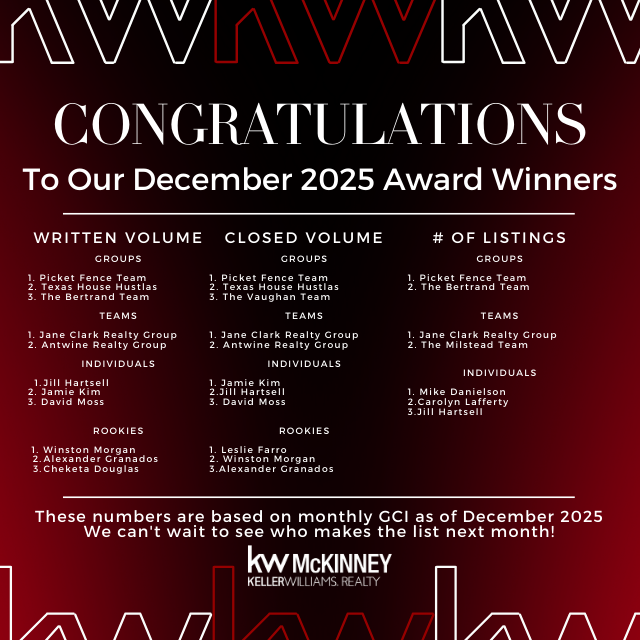 CONGRATULATIONS

To Our December 2025 Award Winners

WRITTEN VOLUME

GROUPS

1. Picket Fence Team
2. Texas House Hustlas
3. The Bertrand Team

TEAMS

1. Jane Clark Realty Group
2. Antwine Realty Group

INDIVIDUALS

1.Jill Hartsell
2. Jamie Kim
3. David Moss

ROOKIES

1. Winston Morgan
2.Alexander Granados
3.Cheketa Douglas

CLOSED VOLUME

GROUPS

1. Picket Fence Team
2. Texas House Hustlas
3. The Vaughan Team

TEAMS

1. Jane Clark Realty Group
2. Antwine Realty Group

INDIVIDUALS

1. Jamie Kim
2.Jill Hartsell
3. David Moss

ROOKIES

1. Leslie Farro
2. Winston Morgan
3.Alexander Granados

# OF LISTINGS

GROUPS

1. Picket Fence Team
2. The Bertrand Team

TEAMS

1. Jane Clark Realty Group
2. The Milstead Team

INDIVIDUALS

1. Mike Danielson
2.Carolyn Lafferty
3.Jill Hartsell

These numbers are based on monthly GCI as of December 2025
We can't wait to see who makes the list next month!

kw McKINNEY
KELLERWILLIAMS. REALTY